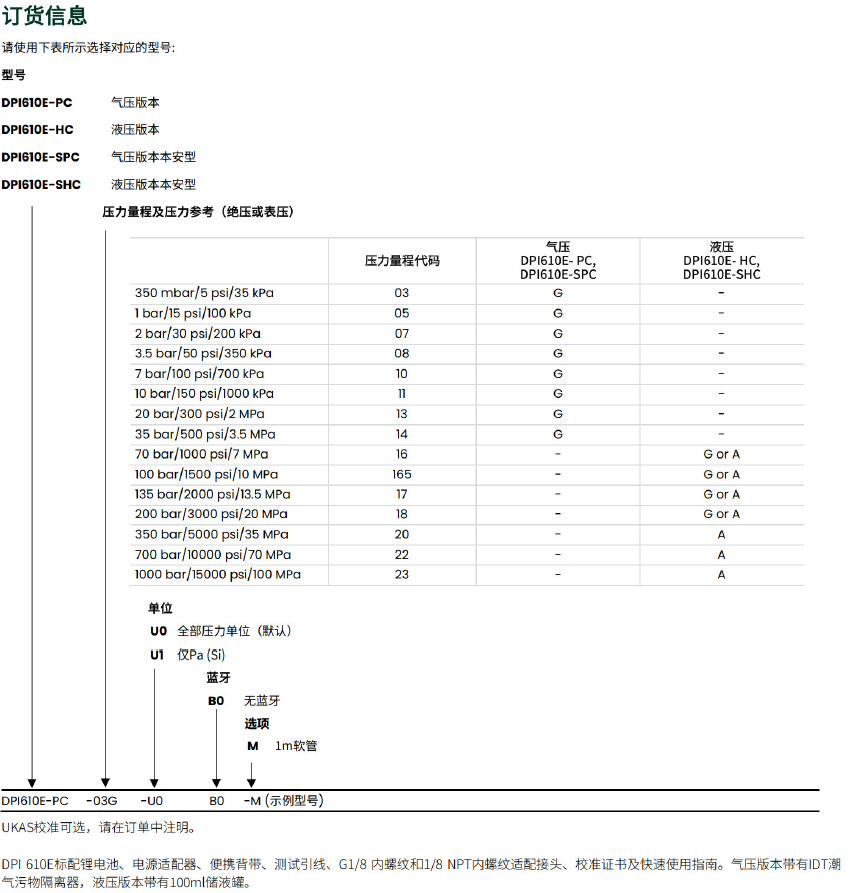 订货信息

请使用下表所示选择对应的型号:

型号

DPI610E-PC 气压版本

DPI610E-HC 液压版本

DPI610E-SPC 气压版本本安型

DPI610E-SHC 液压版本本安型

压力量程及压力参考（绝压或表压）

| | 压力量程代码 | 气压 DPI610E- PC, DPI610E-SPC | 液压 DPI610E- HC, DPI610E-SHC |
|---|---|---|---|
| 350 mbar/5 psi/35 kPa | 03 | G | - |
| 1 bar/15 psi/100 kPa | 05 | G | - |
| 2 bar/30 psi/200 kPa | 07 | G | - |
| 3.5 bar/50 psi/350 kPa | 08 | G | - |
| 7 bar/100 psi/700 kPa | 10 | G | - |
| 10 bar/150 psi/1000 kPa | 11 | G | - |
| 20 bar/300 psi/2 MPa | 13 | G | - |
| 35 bar/500 psi/3.5 MPa | 14 | G | - |
| 70 bar/1000 psi/7 MPa | 16 | - | G or A |
| 100 bar/1500 psi/10 MPa | 165 | - | G or A |
| 135 bar/2000 psi/13.5 MPa | 17 | - | G or A |
| 200 bar/3000 psi/20 MPa | 18 | - | G or A |
| 350 bar/5000 psi/35 MPa | 20 | - | A |
| 700 bar/10000 psi/70 MPa | 22 | - | A |
| 1000 bar/15000 psi/100 MPa | 23 | - | A |

单位

U0 全部压力单位（默认）

U1 仅Pa (Si)

蓝牙

B0 无蓝牙

选项

M 1m软管

DPI610E-PC -03G -U0 B0 -M (示例型号)

UKAS校准可选，请在订单中注明。

DPI 610E标配锂电池、电源适配器、便携背带、测试引线、G1/8 内螺纹和1/8 NPT内螺纹适配接头、校准证书及快速使用指南。气压版本带有IDT潮气污物隔离器，液压版本带有100ml储液罐。